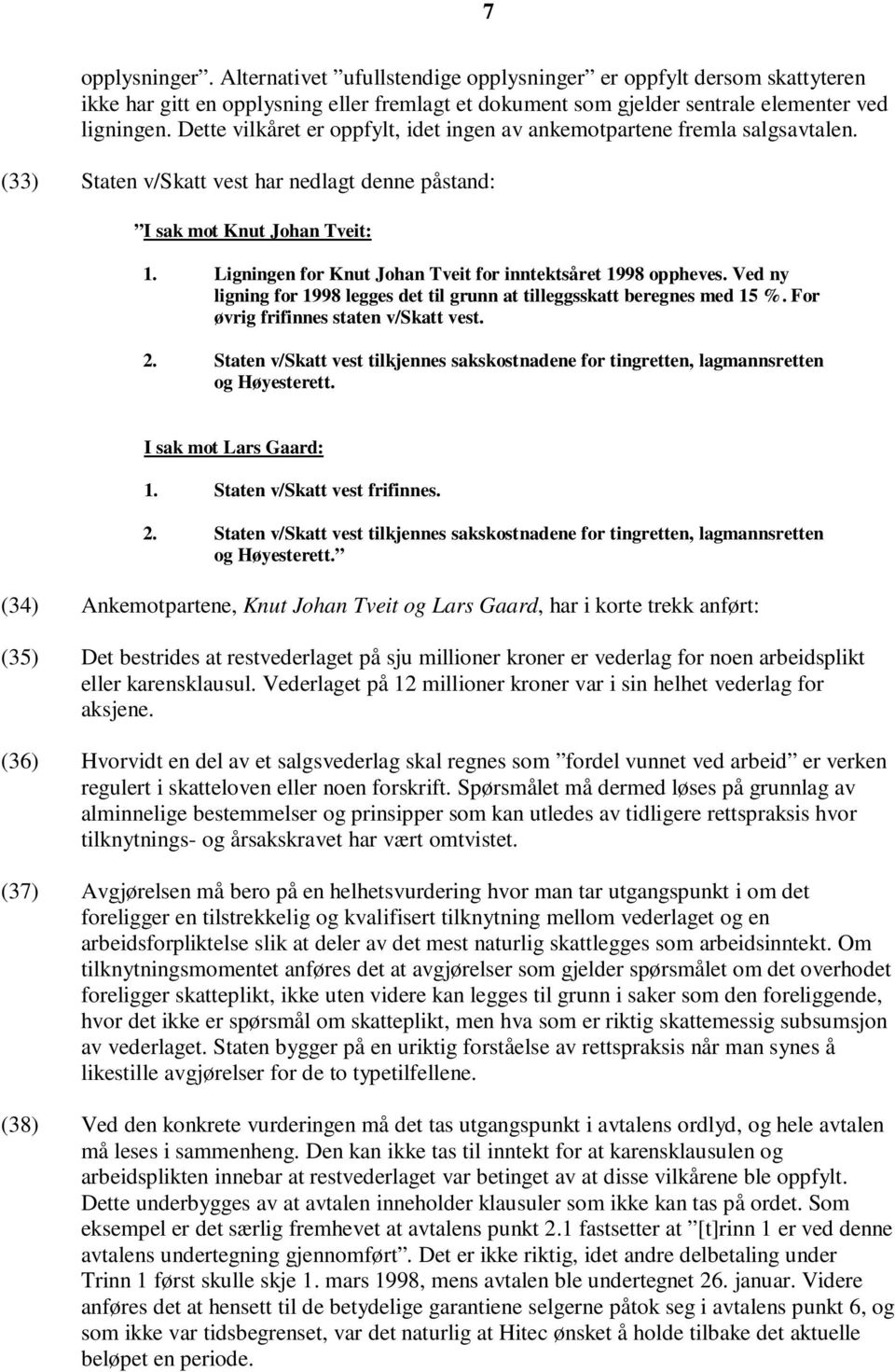 7

opplysninger”. Alternativet ”ufullstendige opplysninger” er oppfylt dersom skattyteren ikke har gitt en opplysning eller fremlagt et dokument som gjelder sentrale elementer ved ligningen. Dette vilkåret er oppfylt, idet ingen av ankemotpartene fremla salgsavtalen.

(33) Staten v/Skatt vest har nedlagt denne påstand:

”I sak mot Knut Johan Tveit:

1. Ligningen for Knut Johan Tveit for inntektsåret 1998 oppheves. Ved ny ligning for 1998 legges det til grunn at tilleggsskatt beregnes med 15 %. For øvrig frifinnes staten v/Skatt vest.

2. Staten v/Skatt vest tilkjennes sakskostnadene for tingretten, lagmannsretten og Høyesterett.

I sak mot Lars Gaard:

1. Staten v/Skatt vest frifinnes.

2. Staten v/Skatt vest tilkjennes sakskostnadene for tingretten, lagmannsretten og Høyesterett.”

(34) Ankemotpartene, Knut Johan Tveit og Lars Gaard, har i korte trekk anført:

(35) Det bestrides at restvederlaget på sju millioner kroner er vederlag for noen arbeidsplikt eller karensklausul. Vederlaget på 12 millioner kroner var i sin helhet vederlag for aksjene.

(36) Hvorvidt en del av et salgsvederlag skal regnes som ”fordel vunnet ved arbeid” er verken regulert i skatteloven eller noen forskrift. Spørsmålet må dermed løses på grunnlag av alminnelige bestemmelser og prinsipper som kan utledes av tidligere rettspraksis hvor tilknytnings- og årsakskravet har vært omtvistet.

(37) Avgjørelsen må bero på en helhetsvurdering hvor man tar utgangspunkt i om det foreligger en tilstrekkelig og kvalifisert tilknytning mellom vederlaget og en arbeidsforpliktelse slik at deler av det mest naturlig skattlegges som arbeidsinntekt. Om tilknytningsmomentet anføres det at avgjørelser som gjelder spørsmålet om det overhodet foreligger skatteplikt, ikke uten videre kan legges til grunn i saker som den foreliggende, hvor det ikke er spørsmål om skatteplikt, men hva som er riktig skattemessig subsumsjon av vederlaget. Staten bygger på en uriktig forståelse av rettspraksis når man synes å likestille avgjørelser for de to typetilfellene.

(38) Ved den konkrete vurderingen må det tas utgangspunkt i avtalens ordlyd, og hele avtalen må leses i sammenheng. Den kan ikke tas til inntekt for at karensklausulen og arbeidsplikten innebar at restvederlaget var betinget av at disse vilkårene ble oppfylt. Dette underbygges av at avtalen inneholder klausuler som ikke kan tas på ordet. Som eksempel er det særlig fremhevet at avtalens punkt 2.1 fastsetter at ”[t]rinn 1 er ved denne avtalens undertegning gjennomført”. Det er ikke riktig, idet andre delbetaling under Trinn 1 først skulle skje 1. mars 1998, mens avtalen ble undertegnet 26. januar. Videre anføres det at hensett til de betydelige garantiene selgerne påtok seg i avtalens punkt 6, og som ikke var tidsbegrenset, var det naturlig at Hitec ønsket å holde tilbake det aktuelle beløpet en periode.